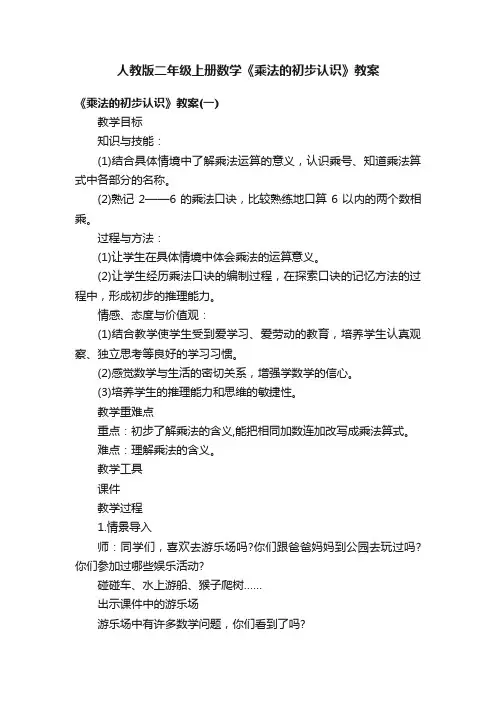 人教版二年级上册数学《乘法的初步认识》教案

《乘法的初步认识》教案(一)

教学目标

知识与技能：

(1)结合具体情境中了解乘法运算的意义，认识乘号、知道乘法算式中各部分的名称。

(2)熟记 2——6 的乘法口诀，比较熟练地口算 6 以内的两个数相乘。

过程与方法：

(1)让学生在具体情境中体会乘法的运算意义。

(2)让学生经历乘法口诀的编制过程，在探索口诀的记忆方法的过程中，形成初步的推理能力。

情感、态度与价值观：

(1)结合教学使学生受到爱学习、爱劳动的教育，培养学生认真观察、独立思考等良好的学习习惯。

(2)感觉数学与生活的密切关系，增强学数学的信心。

(3)培养学生的推理能力和思维的敏捷性。

教学重难点

重点：初步了解乘法的含义,能把相同加数连加改写成乘法算式。

难点：理解乘法的含义。

教学工具

课件

教学过程

1.情景导入

师：同学们，喜欢去游乐场吗?你们跟爸爸妈妈到公园去玩过吗?你们参加过哪些娱乐活动?

碰碰车、水上游船、猴子爬树......

出示课件中的游乐场

游乐场中有许多数学问题，你们看到了吗?